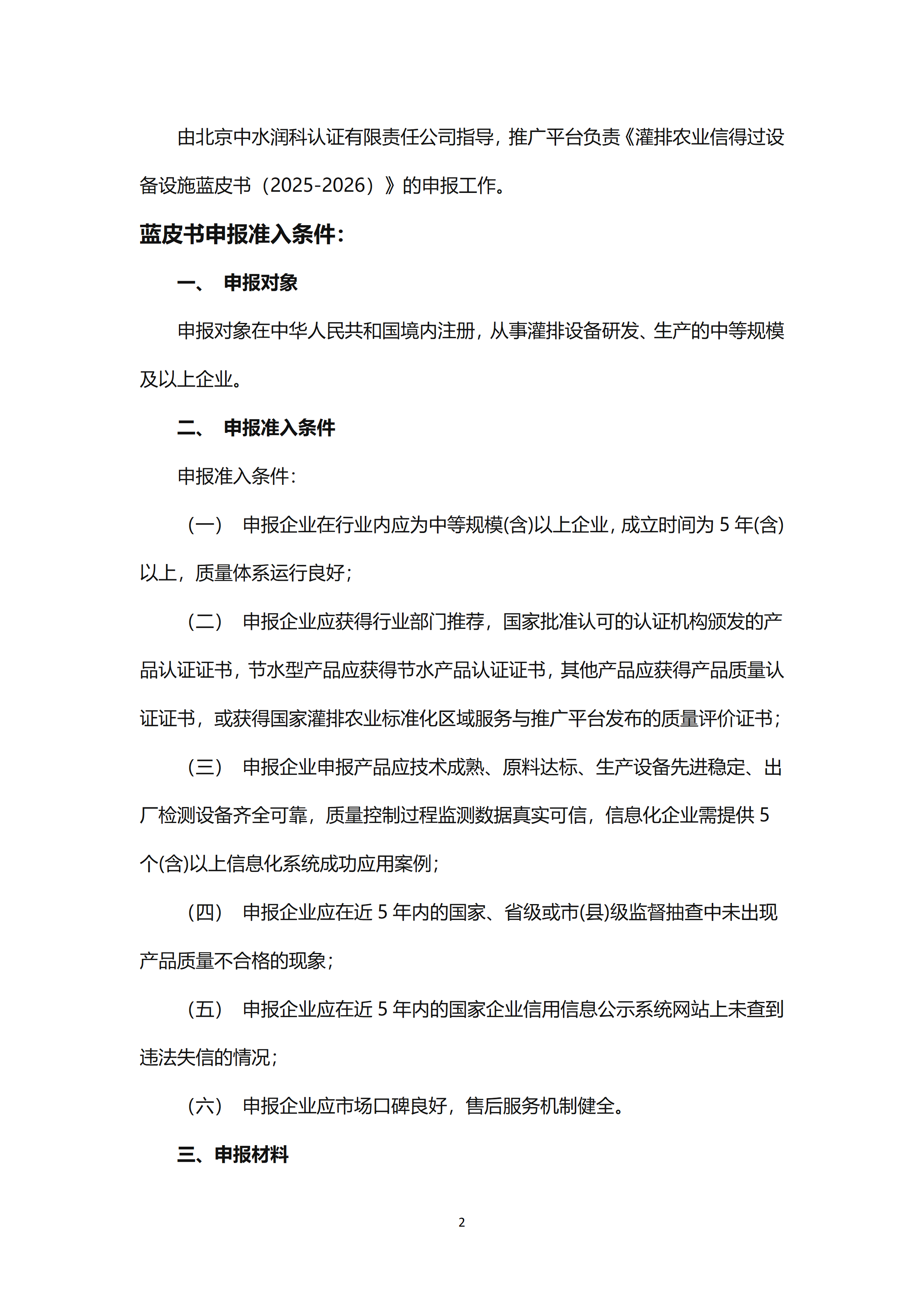 由北京中水润科认证有限责任公司指导，推广平台负责《灌排农业信得过设备设施蓝皮书（2025-2026）》的申报工作。

蓝皮书申报准入条件：

一、 申报对象

申报对象在中华人民共和国境内注册，从事灌排设备研发、生产的中等规模及以上企业。

二、 申报准入条件

申报准入条件：

（一） 申报企业在行业内应为中等规模(含)以上企业，成立时间为 5 年(含)以上，质量体系运行良好；

（二） 申报企业应获得行业部门推荐，国家批准认可的认证机构颁发的产品认证证书，节水型产品应获得节水产品认证证书，其他产品应获得产品质量认证证书，或获得国家灌排农业标准化区域服务与推广平台发布的质量评价证书；

（三） 申报企业申报产品应技术成熟、原料达标、生产设备先进稳定、出厂检测设备齐全可靠，质量控制过程监测数据真实可信，信息化企业需提供 5 个(含)以上信息化系统成功应用案例；

（四） 申报企业应在近 5 年内的国家、省级或市(县)级监督抽查中未出现产品质量不合格的现象；

（五） 申报企业应在近 5 年内的国家企业信用信息公示系统网站上未查到违法失信的情况；

（六） 申报企业应市场口碑良好，售后服务机制健全。

三、申报材料

2